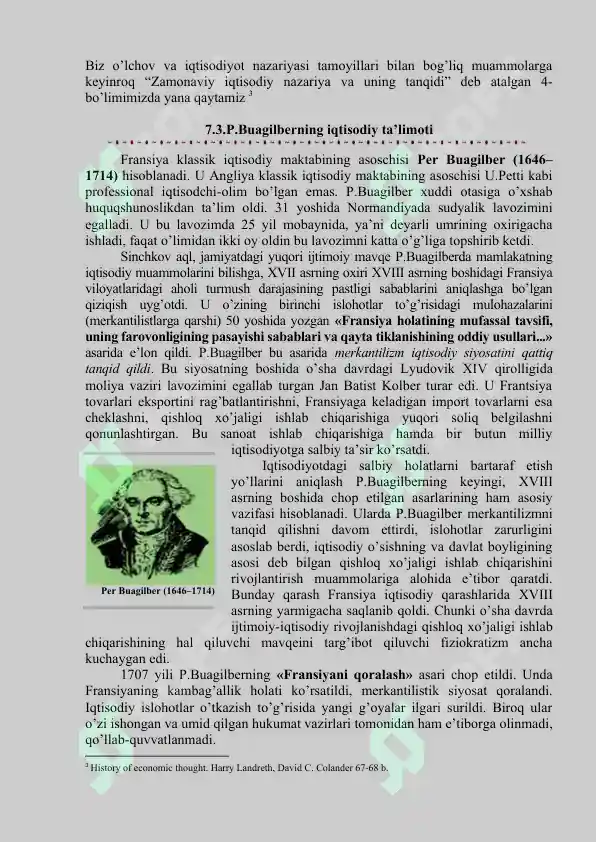 Biz o'lchov va iqtisodiyot nazariyasi tamoyillari bilan bog'liq muammolarga keyinroq "Zamonaviy iqtisodiy nazariya va uning tanqidi" deb atalgan 4-bo'limimizda yana qaytamiz $^3$

7.3.P.Buagilberning iqtisodiy ta'limoti

Fransiya klassik iqtisodiy maktabining asoschisi Per Buagilber (1646–1714) hisoblanadi. U Angliya klassik iqtisodiy maktabining asoschisi U.Petti kabi professional iqtisodchi-olim bo'lgan emas. P.Buagilber xuddi otasiga o'xshab huquqshunoslikdan ta'lim oldi. 31 yoshida Normandiyada sudyalik lavozimini egalladi. U bu lavozimda 25 yil mobaynida, ya'ni deyarli umrining oxirigacha ishladi, faqat o'limidan ikki oy oldin bu lavozimni katta o'g'liga topshirib ketdi.

Sinchkov aql, jamiyatdagi yuqori ijtimoiy mavqe P.Buagilberda mamlakatning iqtisodiy muammolarini bilishga, XVII asrning oxiri XVIII asrning boshidagi Fransiya viloyatlaridagi aholi turmush darajasining pastligi sabablarini aniqlashga bo'lgan qiziqish uyg'otdi. U o'zining birinchi islohotlar to'g'risidagi mulohazalarini (merkantilistlarga qarshi) 50 yoshida yozgan «Fransiya holatining mufassal tavsifi, uning farovonligining pasayishi sabablari va qayta tiklanishining oddiy usullari...» asarida e'lon qildi. P.Buagilber bu asarida merkantilizm iqtisodiy siyosatini qattiq tanqid qildi. Bu siyosatning boshida o'sha davrdagi Lyudovik XIV qirolligida moliya vaziri lavozimini egallab turgan Jan Batist Kolber turar edi. U Frantsiya tovarlari eksportini rag'batlantirishni, Fransiyaga keladigan import tovarlarni esa cheklashni, qishloq xo'jaligi ishlab chiqarishiga yuqori soliq belgilashni qonunlashtirgan. Bu sanoat ishlab chiqarishiga hamda bir butun milliy iqtisodiyotga salbiy ta'sir ko'rsatdi.

Per Buagilber (1646–1714)

Iqtisodiyotdagi salbiy holatlarni bartaraf etish yo'llarini aniqlash P.Buagilberning keyingi, XVIII asrning boshida chop etilgan asarlarining ham asosiy vazifasi hisoblanadi. Ularda P.Buagilber merkantilizmni tanqid qilishni davom ettirdi, islohotlar zarurligini asoslab berdi, iqtisodiy o'sishning va davlat boyligining asosi deb bilgan qishloq xo'jaligi ishlab chiqarishini rivojlantirish muammolariga alohida e'tibor qaratdi. Bunday qarash Fransiya iqtisodiy qarashlarida XVIII asrning yarmigacha saqlanib qoldi. Chunki o'sha davrda ijtimoiy-iqtisodiy rivojlanishdagi qishloq xo'jaligi ishlab chiqarishining hal qiluvchi mavqeini targ'ibot qiluvchi fiziokratizm ancha kuchaygan edi.

1707 yili P.Buagilberning «Fransiyani qoralash» asari chop etildi. Unda Fransiyaning kambag'allik holati ko'rsatildi, merkantilistik siyosat qoralandi. Iqtisodiy islohotlar o'tkazish to'g'risida yangi g'oyalar ilgari surildi. Biroq ular o'zi ishongan va umid qilgan hukumat vazirlari tomonidan ham e'tiborga olinmadi, qo'llab-quvvatlanmadi.

$^3$ History of economic thought. Harry Landreth, David C. Colander 67-68 b.